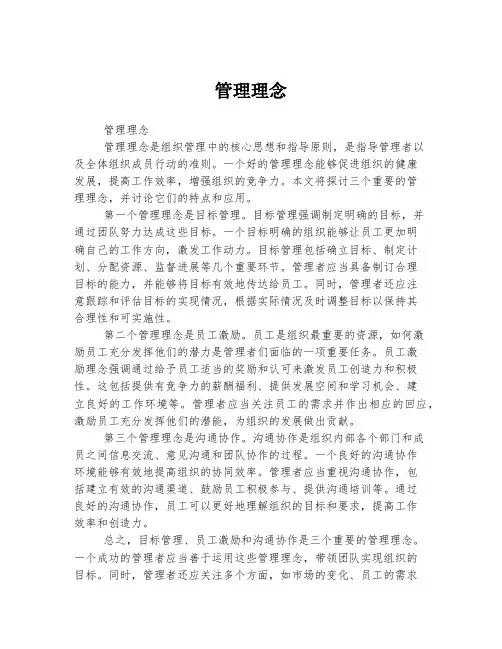 管理理念

管理理念

管理理念是组织管理中的核心思想和指导原则，是指导管理者以及全体组织成员行动的准则。一个好的管理理念能够促进组织的健康发展，提高工作效率，增强组织的竞争力。本文将探讨三个重要的管理理念，并讨论它们的特点和应用。

第一个管理理念是目标管理。目标管理强调制定明确的目标，并通过团队努力达成这些目标。一个目标明确的组织能够让员工更加明确自己的工作方向，激发工作动力。目标管理包括确立目标、制定计划、分配资源、监督进展等几个重要环节。管理者应当具备制订合理目标的能力，并能够将目标有效地传达给员工。同时，管理者还应注意跟踪和评估目标的实现情况，根据实际情况及时调整目标以保持其合理性和可实施性。

第二个管理理念是员工激励。员工是组织最重要的资源，如何激励员工充分发挥他们的潜力是管理者们面临的一项重要任务。员工激励理念强调通过给予员工适当的奖励和认可来激发员工创造力和积极性。这包括提供有竞争力的薪酬福利、提供发展空间和学习机会、建立良好的工作环境等。管理者应当关注员工的需求并作出相应的回应，激励员工充分发挥他们的潜能，为组织的发展做出贡献。

第三个管理理念是沟通协作。沟通协作是组织内部各个部门和成员之间信息交流、意见沟通和团队协作的过程。一个良好的沟通协作环境能够有效地提高组织的协同效率。管理者应当重视沟通协作，包括建立有效的沟通渠道、鼓励员工积极参与、提供沟通培训等。通过良好的沟通协作，员工可以更好地理解组织的目标和要求，提高工作效率和创造力。

总之，目标管理、员工激励和沟通协作是三个重要的管理理念。一个成功的管理者应当善于运用这些管理理念，带领团队实现组织的目标。同时，管理者还应关注多个方面，如市场的变化、员工的需求